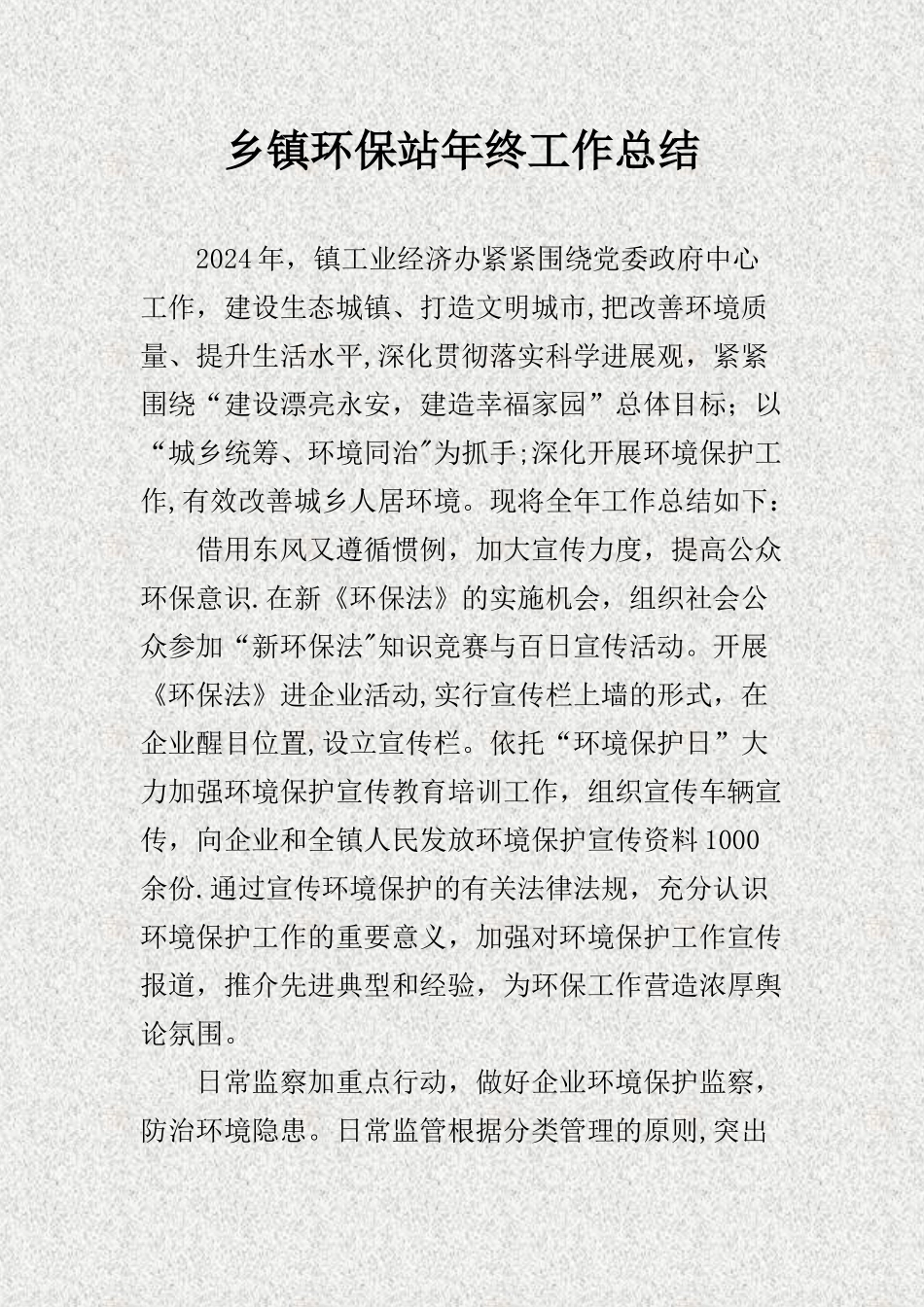 乡镇环保站年终工作总结

2024年，镇工业经济办紧紧围绕党委政府中心工作，建设生态城镇、打造文明城市,把改善环境质量、提升生活水平,深化贯彻落实科学进展观，紧紧围绕“建设漂亮永安，建造幸福家园”总体目标；以“城乡统筹、环境同治"为抓手;深化开展环境保护工作,有效改善城乡人居环境。现将全年工作总结如下：

借用东风又遵循惯例，加大宣传力度，提高公众环保意识.在新《环保法》的实施机会，组织社会公众参加“新环保法"知识竞赛与百日宣传活动。开展《环保法》进企业活动,实行宣传栏上墙的形式，在企业醒目位置,设立宣传栏。依托“环境保护日”大力加强环境保护宣传教育培训工作，组织宣传车辆宣传，向企业和全镇人民发放环境保护宣传资料1000余份.通过宣传环境保护的有关法律法规，充分认识环境保护工作的重要意义，加强对环境保护工作宣传报道，推介先进典型和经验，为环保工作营造浓厚舆论氛围。

日常监察加重点行动，做好企业环境保护监察，防治环境隐患。日常监管根据分类管理的原则,突出